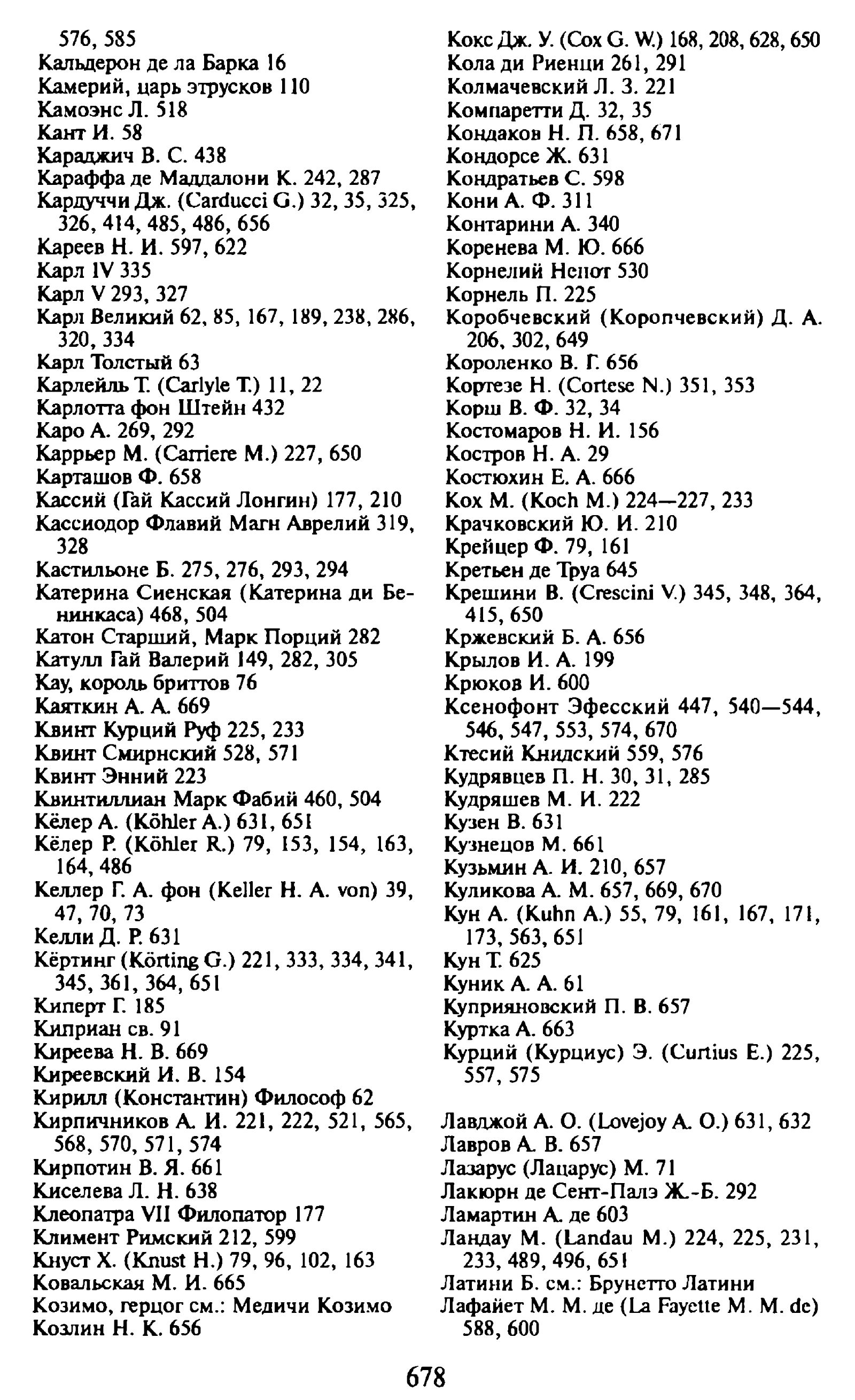 576, 585
Кальдерон де ла Барка 16
Камерий, царь этрусков 110
Камоэнс Л. 518
Кант И. 58
Караджич В. С. 438
Караффа де Маддалони К. 242, 287
Кардуччи Дж. (Carducci G.) 32, 35, 325, 326, 414, 485, 486, 656
Кареев Н. И. 597, 622
Карл IV 335
Карл V 293, 327
Карл Великий 62, 85, 167, 189, 238, 286, 320, 334
Карл Толстый 63
Карлейль Т. (Carlyle T.) 11, 22
Карлотта фон Штейн 432
Каро А. 269, 292
Каррьер М. (Carriere M.) 227, 650
Карташов Ф. 658
Кассий (Гай Кассий Лонгин) 177, 210
Кассиодор Флавий Магн Аврелий 319, 328
Кастильоне Б. 275, 276, 293, 294
Катерина Сиенская (Катерина ди Бенинкаса) 468, 504
Катон Старший, Марк Порций 282
Катулл Гай Валерий 149, 282, 305
Кау, король бриттов 76
Каяткин А. А. 669
Квинт Курций Руф 225, 233
Квинт Смирнский 528, 571
Квинт Энний 223
Квинтиллиан Марк Фабий 460, 504
Кёлер А. (Köhler A.) 631, 651
Кёлер Р. (Köhler R.) 79, 153, 154, 163, 164, 486
Келлер Г. А. фон (Keller H. A. von) 39, 47, 70, 73
Келли Д. Р. 631
Кёртинг (Körting G.) 221, 333, 334, 341, 345, 361, 364, 651
Киперт Г. 185
Киприан св. 91
Киреева Н. В. 669
Киреевский И. В. 154
Кирилл (Константин) Философ 62
Кирпичников А. И. 221, 222, 521, 565, 568, 570, 571, 574
Кирпотин В. Я. 661
Киселева Л. Н. 638
Клеопатра VII Филопатор 177
Климент Римский 212, 599
Кнуст Х. (Knust H.) 79, 96, 102, 163
Ковальская М. И. 665
Козимо, герцог см.: Медичи Козимо
Козлин Н. К. 656

Кокс Дж. У. (Cox G. W.) 168, 208, 628, 650
Кола ди Риенци 261, 291
Колмачевский Л. З. 221
Компаретти Д. 32, 35
Кондаков Н. П. 658, 671
Кондорсе Ж. 631
Кондратьев С. 598
Кони А. Ф. 311
Контарини А. 340
Коренева М. Ю. 666
Корнелий Непот 530
Корнель П. 225
Коробчевский (Коропчевский) Д. А. 206, 302, 649
Короленко В. Г. 656
Кортезе Н. (Cortese N.) 351, 353
Корш В. Ф. 32, 34
Костомаров Н. И. 156
Костров Н. А. 29
Костюхин Е. А. 666
Кох М. (Koch M.) 224—227, 233
Крачковский Ю. И. 210
Крейцер Ф. 79, 161
Кретьен де Труа 645
Крешини В. (Crescini V.) 345, 348, 364, 415, 650
Кржевский Б. А. 656
Крылов И. А. 199
Крюков И. 600
Ксенофонт Эфесский 447, 540—544, 546, 547, 553, 574, 670
Ктесий Книдский 559, 576
Кудрявцев П. Н. 30, 31, 285
Кудряшев М. И. 222
Кузен В. 631
Кузнецов М. 661
Кузьмин А. И. 210, 657
Куликова А. М. 657, 669, 670
Кун А. (Kuhn A.) 55, 79, 161, 167, 171, 173, 563, 651
Кун Т. 625
Куник А. А. 61
Куприяновский П. В. 657
Куртка А. 663
Курций (Курциус) Э. (Curtius E.) 225, 557, 575

Лавджой А. О. (Lovejoy A. O.) 631, 632
Лавров А. В. 657
Лазарус (Лацарус) М. 71
Лакюрн де Сент-Палэ Ж.-Б. 292
Ламартин А. де 603
Ландау М. (Landau M.) 224, 225, 231, 233, 489, 496, 651
Латини Б. см.: Брунетто Латини
Лафайет М. М. де (La Fayette M. M. de) 588, 600

678